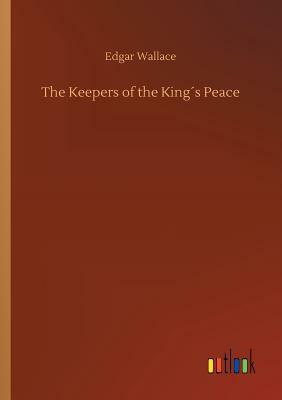 Edgar Wallace

The Keepers of the King´s Peace

outlook